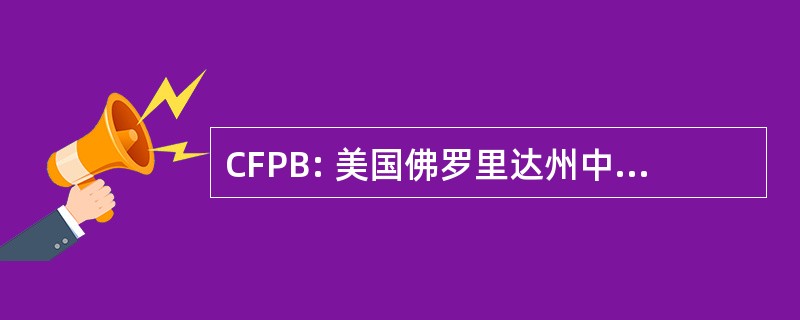 CFPB: 美国佛罗里达州中...